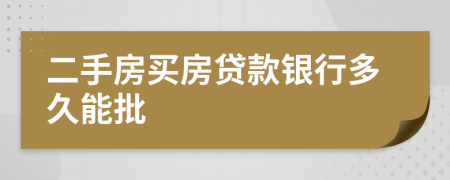 二手房买房贷款银行多久能批